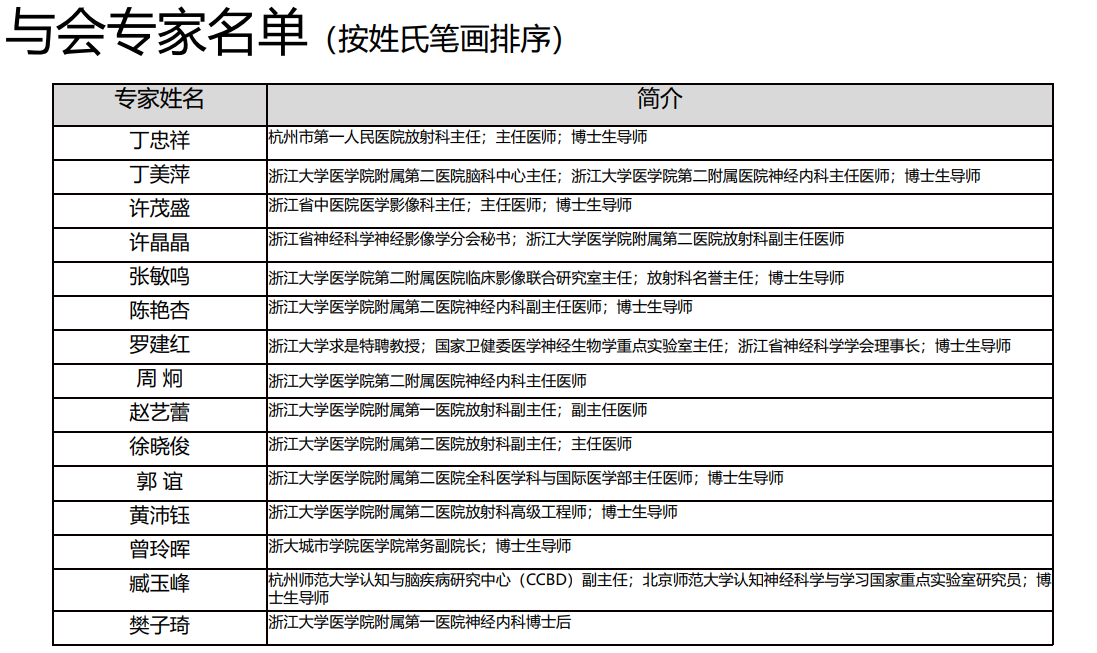 与会专家名单（按姓氏笔画排序）

| 专家姓名 | 简介 |
|---|---|
| 丁忠祥 | 杭州市第一人民医院放射科主任；主任医师；博士生导师 |
| 丁美萍 | 浙江大学医学院附属第二医院脑科中心主任；浙江大学医学院第二附属医院神经内科主任医师；博士生导师 |
| 许茂盛 | 浙江省中医院医学影像科主任；主任医师；博士生导师 |
| 许晶晶 | 浙江省神经科学神经影像学分会秘书；浙江大学医学院附属第二医院放射科副主任医师 |
| 张敏鸣 | 浙江大学医学院第二附属医院临床影像联合研究室主任；放射科名誉主任；博士生导师 |
| 陈艳杏 | 浙江大学医学院附属第二医院神经内科副主任医师；博士生导师 |
| 罗建红 | 浙江大学求是特聘教授；国家卫健委医学神经生物学重点实验室主任；浙江省神经科学学会理事长；博士生导师 |
| 周 炯 | 浙江大学医学院第二附属医院神经内科主任医师 |
| 赵艺蕾 | 浙江大学医学院附属第一医院放射科副主任；副主任医师 |
| 徐晓俊 | 浙江大学医学院附属第二医院放射科副主任；主任医师 |
| 郭 谊 | 浙江大学医学院附属第二医院全科医学科与国际医学部主任医师；博士生导师 |
| 黄沛钰 | 浙江大学医学院附属第二医院放射科高级工程师；博士生导师 |
| 曾玲晖 | 浙大城市学院医学院常务副院长；博士生导师 |
| 臧玉峰 | 杭州师范大学认知与脑疾病研究中心（CCBD）副主任；北京师范大学认知神经科学与学习国家重点实验室研究员；博士生导师 |
| 樊子琦 | 浙江大学医学院附属第一医院神经内科博士后 |